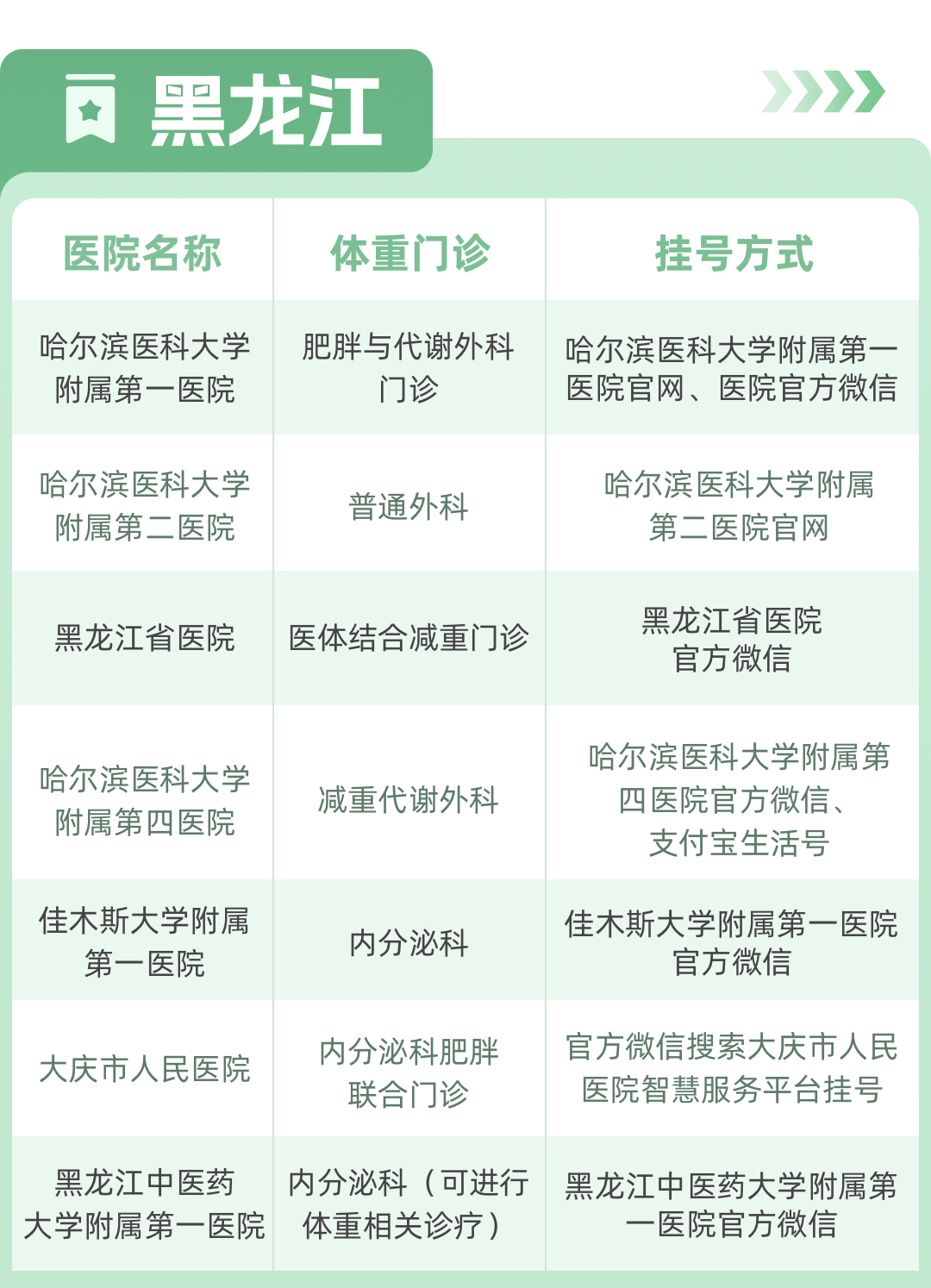 黑龙江

| 医院名称 | 体重门诊 | 挂号方式 |
|---|---|---|
| 哈尔滨医科大学附属第一医院 | 肥胖与代谢外科门诊 | 哈尔滨医科大学附属第一医院官网、医院官方微信 |
| 哈尔滨医科大学附属第二医院 | 普通外科 | 哈尔滨医科大学附属第二医院官网 |
| 黑龙江省医院 | 医体结合减重门诊 | 黑龙江省医院官方微信 |
| 哈尔滨医科大学附属第四医院 | 减重代谢外科 | 哈尔滨医科大学附属第四医院官方微信、支付宝生活号 |
| 佳木斯大学附属第一医院 | 内分泌科 | 佳木斯大学附属第一医院官方微信 |
| 大庆市人民医院 | 内分泌科肥胖联合门诊 | 官方微信搜索大庆市人民医院智慧服务平台挂号 |
| 黑龙江中医药大学附属第一医院 | 内分泌科（可进行体重相关诊疗） | 黑龙江中医药大学附属第一医院官方微信 |